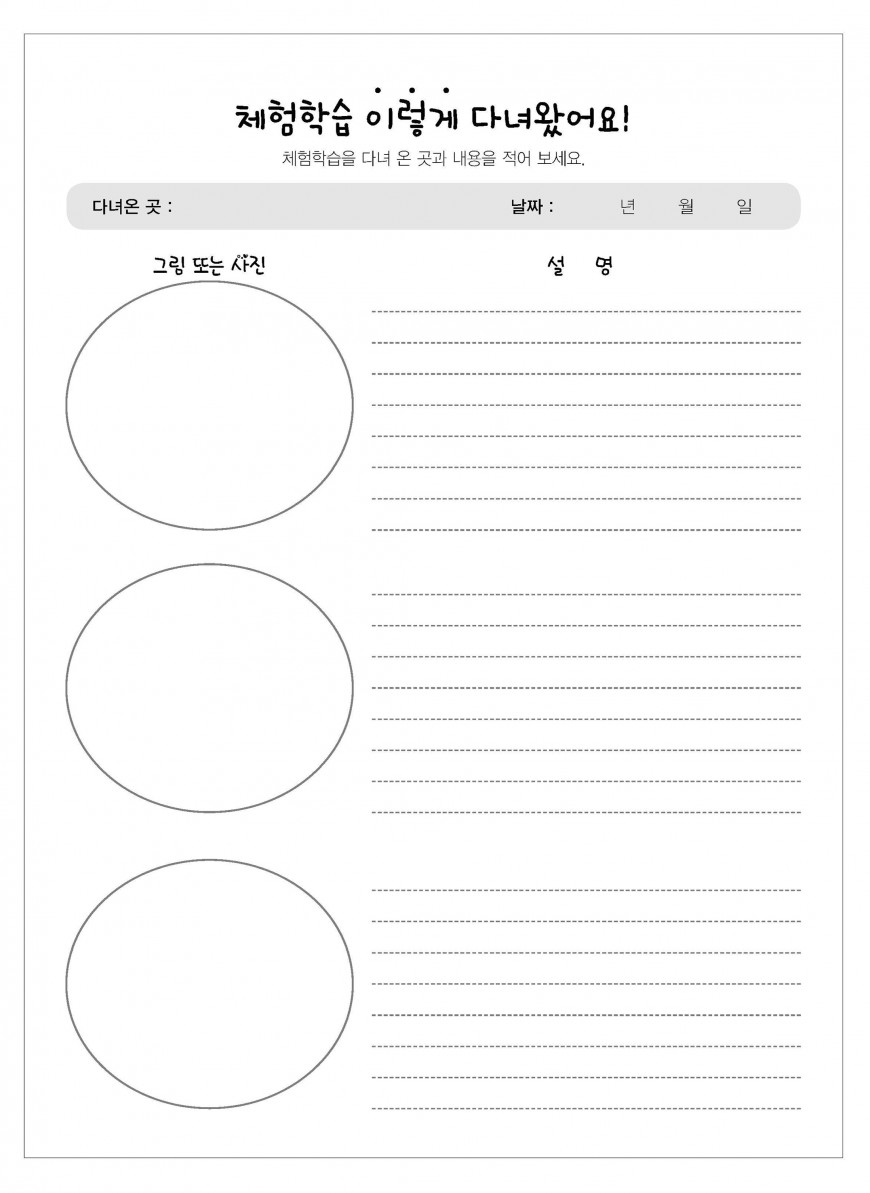 체험학습 이렇게 다녀왔어요!

체험학습을 다녀 온 곳과 내용을 적어 보세요.

다녀온 곳 : 날짜 : 년 월 일

그림 또는 사진

설 명